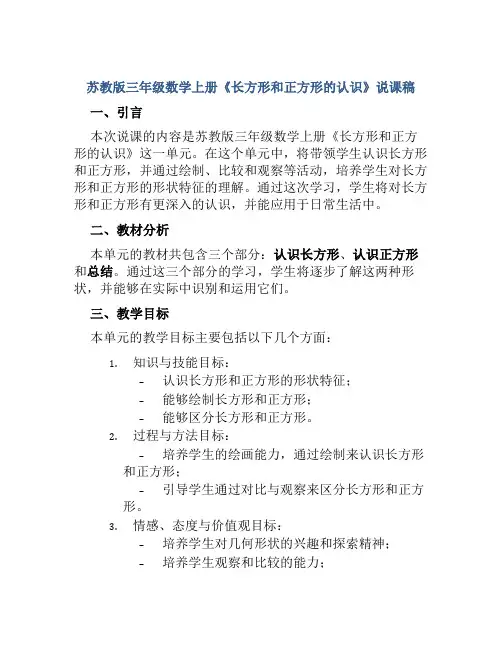 苏教版三年级数学上册《长方形和正方形的认识》说课稿

一、引言

本次说课的内容是苏教版三年级数学上册《长方形和正方形的认识》这一单元。在这个单元中，将带领学生认识长方形和正方形，并通过绘制、比较和观察等活动，培养学生对长方形和正方形的形状特征的理解。通过这次学习，学生将对长方形和正方形有更深入的认识，并能应用于日常生活中。

二、教材分析

本单元的教材共包含三个部分：认识长方形、认识正方形和总结。通过这三个部分的学习，学生将逐步了解这两种形状，并能够在实际中识别和运用它们。

三、教学目标

本单元的教学目标主要包括以下几个方面：

1. 知识与技能目标：
- 认识长方形和正方形的形状特征；
- 能够绘制长方形和正方形；
- 能够区分长方形和正方形。

2. 过程与方法目标：
- 培养学生的绘画能力，通过绘制来认识长方形和正方形；
- 引导学生通过对比与观察来区分长方形和正方形。

3. 情感、态度与价值观目标：
- 培养学生对几何形状的兴趣和探索精神；
- 培养学生观察和比较的能力；